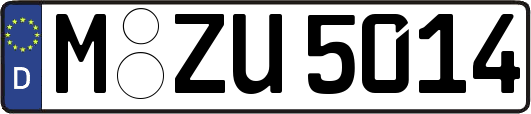 D
M ZU 5014